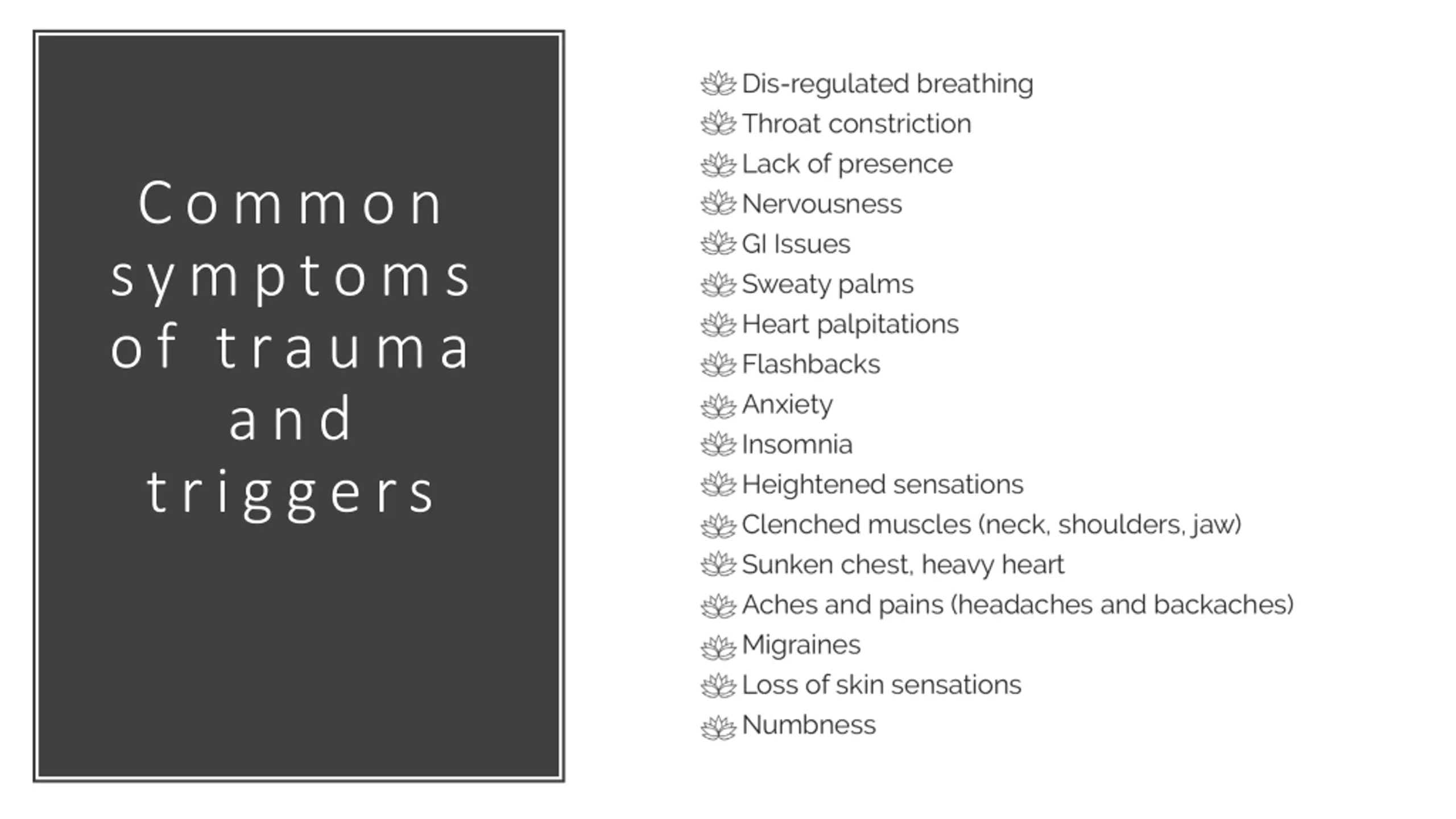 Common symptoms of trauma and triggers

Dis-regulated breathing
Throat constriction
Lack of presence
Nervousness
GI Issues
Sweaty palms
Heart palpitations
Flashbacks
Anxiety
Insomnia
Heightened sensations
Clenched muscles (neck, shoulders, jaw)
Sunken chest, heavy heart
Aches and pains (headaches and backaches)
Migraines
Loss of skin sensations
Numbness